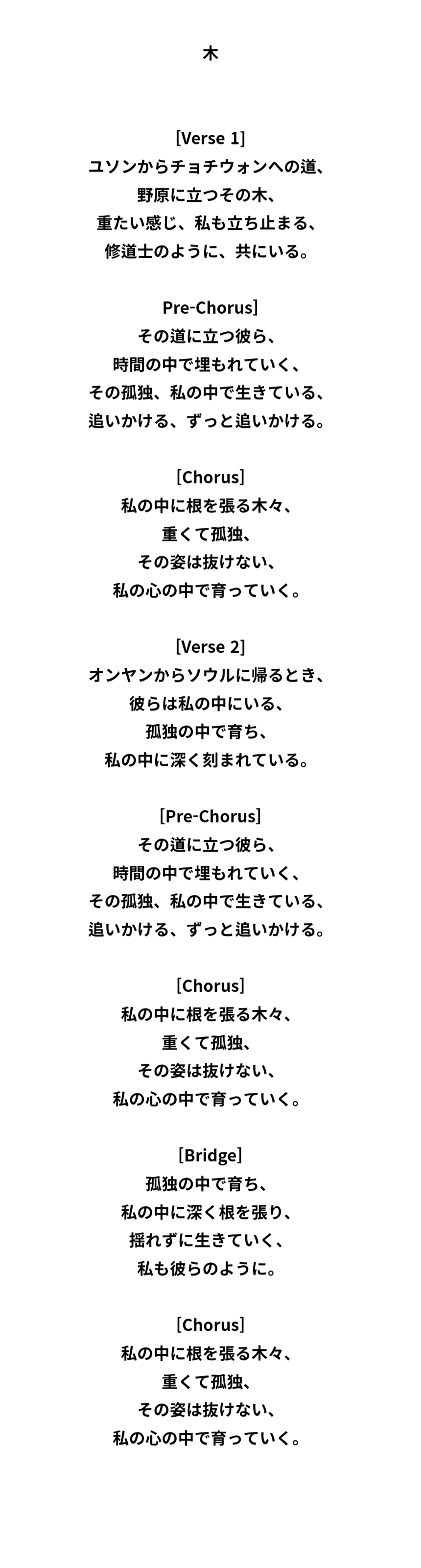 木

[Verse 1]
ユソンからチョチウォンへの道、
野原に立つその木、
重たい感じ、私も立ち止まる、
修道士のように、共にいる。

Pre-Chorus]
その道に立つ彼ら、
時間の中で埋もれていく、
その孤独、私の中で生きている、
追いかける、ずっと追いかける。

[Chorus]
私の中に根を張る木々、
重くて孤独、
その姿は抜けない、
私の心の中で育っていく。

[Verse 2]
オンヤンからソウルに帰るとき、
彼らは私の中にいる、
孤独の中で育ち、
私の中に深く刻まれている。

[Pre-Chorus]
その道に立つ彼ら、
時間の中で埋もれていく、
その孤独、私の中で生きている、
追いかける、ずっと追いかける。

[Chorus]
私の中に根を張る木々、
重くて孤独、
その姿は抜けない、
私の心の中で育っていく。

[Bridge]
孤独の中で育ち、
私の中に深く根を張り、
揺れずに生きていく、
私も彼らのように。

[Chorus]
私の中に根を張る木々、
重くて孤独、
その姿は抜けない、
私の心の中で育っていく。